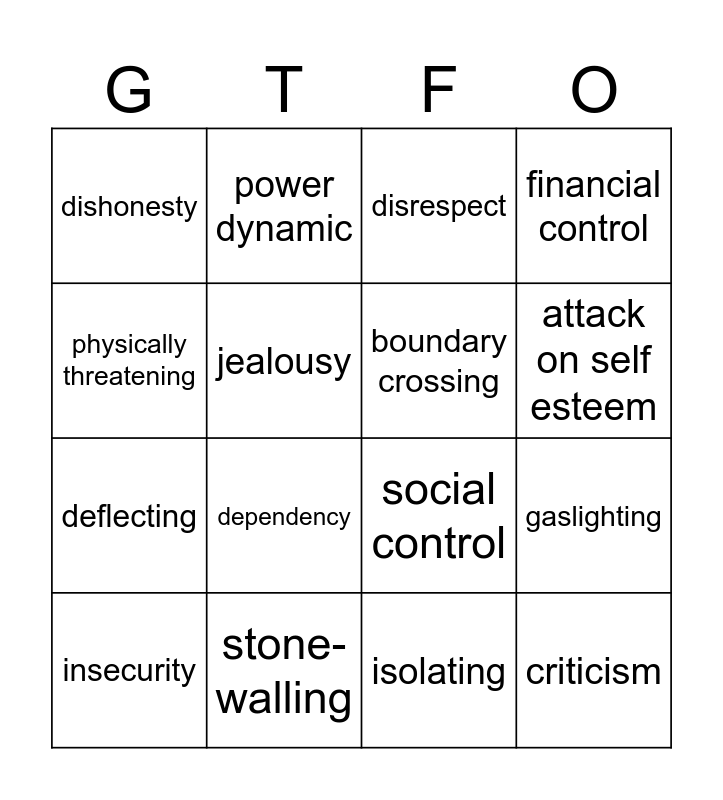 | G | T | F | O |
|---|---|---|---|
| dishonesty | power dynamic | disrespect | financial control |
| physically threatening | jealousy | boundary crossing | attack on self esteem |
| deflecting | dependency | social control | gaslighting |
| insecurity | stone-walling | isolating | criticism |